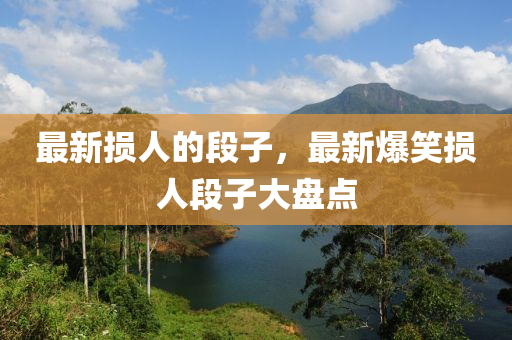 最新损人的段子，最新爆笑损人段子大盘点